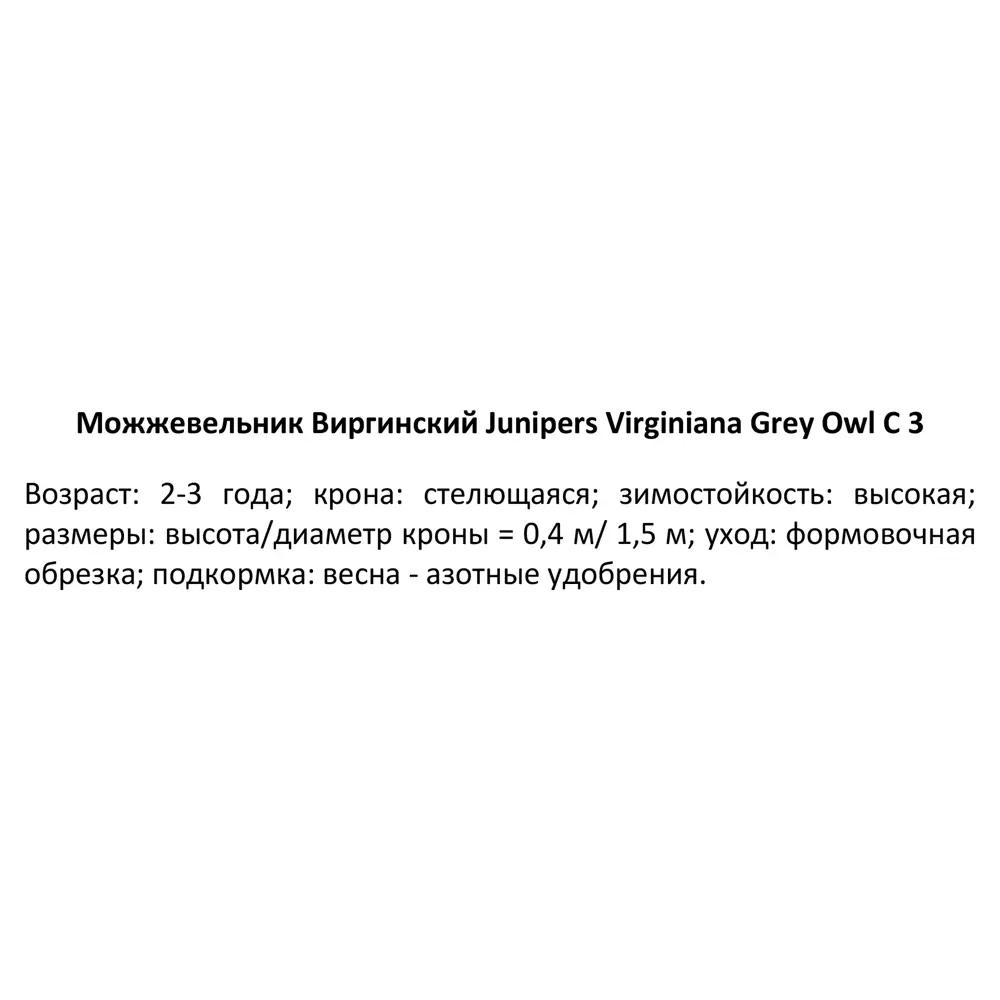 Можжевельник Виргинский Junipers Virginiana Grey Owl C 3

Возраст: 2-3 года; крона: стелющаяся; зимостойкость: высокая; размеры: высота/диаметр кроны = 0,4 м/ 1,5 м; уход: формовочная обрезка; подкормка: весна - азотные удобрения.